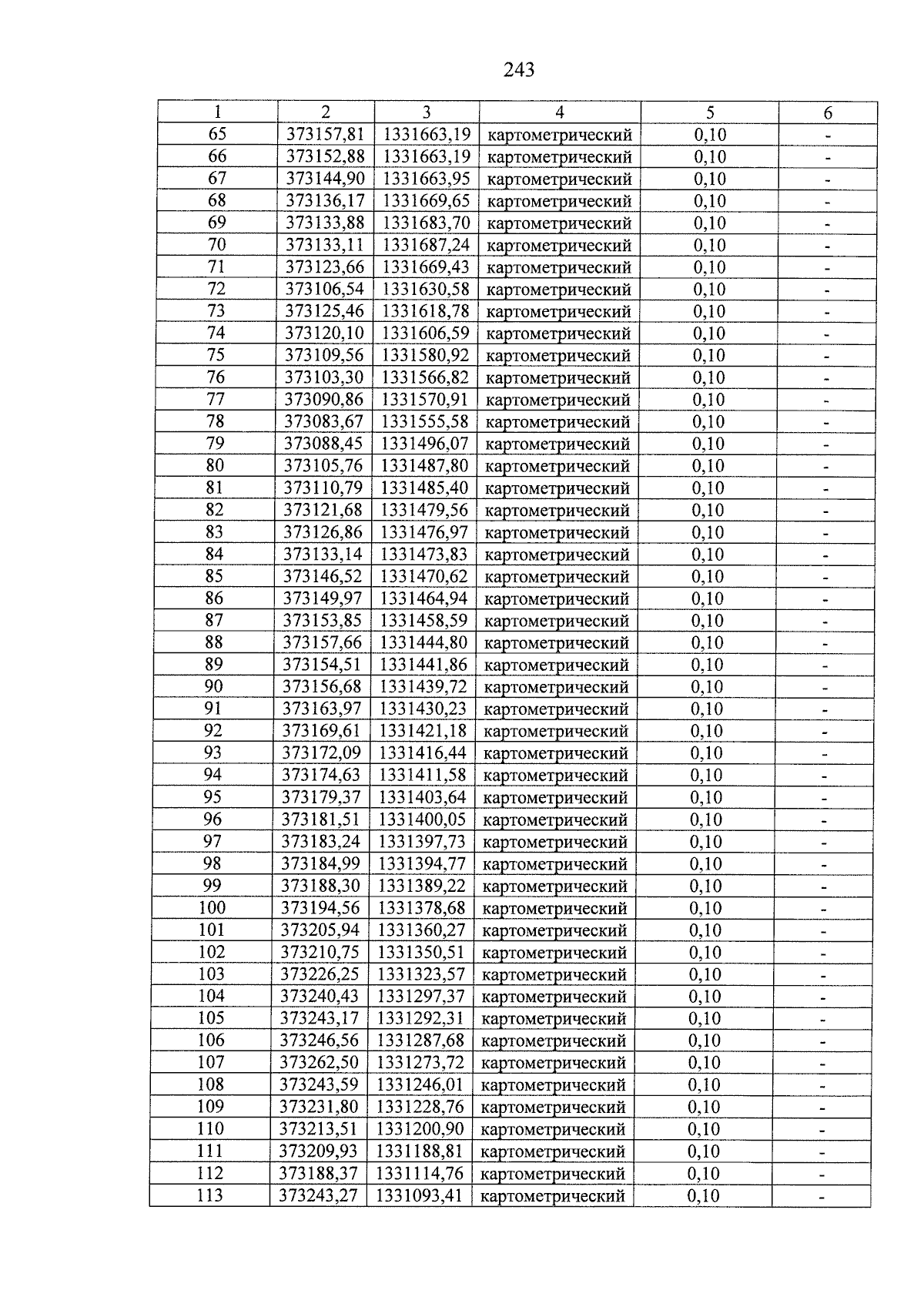 243

| 1 | 2 | 3 | 4 | 5 | 6 |
|---|---|---|---|---|---|
| 65 | 373157,81 | 1331663,19 | картометрический | 0,10 | - |
| 66 | 373152,88 | 1331663,19 | картометрический | 0,10 | - |
| 67 | 373144,90 | 1331663,95 | картометрический | 0,10 | - |
| 68 | 373136,17 | 1331669,65 | картометрический | 0,10 | - |
| 69 | 373133,88 | 1331683,70 | картометрический | 0,10 | - |
| 70 | 373133,11 | 1331687,24 | картометрический | 0,10 | - |
| 71 | 373123,66 | 1331669,43 | картометрический | 0,10 | - |
| 72 | 373106,54 | 1331630,58 | картометрический | 0,10 | - |
| 73 | 373125,46 | 1331618,78 | картометрический | 0,10 | - |
| 74 | 373120,10 | 1331606,59 | картометрический | 0,10 | - |
| 75 | 373109,56 | 1331580,92 | картометрический | 0,10 | - |
| 76 | 373103,30 | 1331566,82 | картометрический | 0,10 | - |
| 77 | 373090,86 | 1331570,91 | картометрический | 0,10 | - |
| 78 | 373083,67 | 1331555,58 | картометрический | 0,10 | - |
| 79 | 373088,45 | 1331496,07 | картометрический | 0,10 | - |
| 80 | 373105,76 | 1331487,80 | картометрический | 0,10 | - |
| 81 | 373110,79 | 1331485,40 | картометрический | 0,10 | - |
| 82 | 373121,68 | 1331479,56 | картометрический | 0,10 | - |
| 83 | 373126,86 | 1331476,97 | картометрический | 0,10 | - |
| 84 | 373133,14 | 1331473,83 | картометрический | 0,10 | - |
| 85 | 373146,52 | 1331470,62 | картометрический | 0,10 | - |
| 86 | 373149,97 | 1331464,94 | картометрический | 0,10 | - |
| 87 | 373153,85 | 1331458,59 | картометрический | 0,10 | - |
| 88 | 373157,66 | 1331444,80 | картометрический | 0,10 | - |
| 89 | 373154,51 | 1331441,86 | картометрический | 0,10 | - |
| 90 | 373156,68 | 1331439,72 | картометрический | 0,10 | - |
| 91 | 373163,97 | 1331430,23 | картометрический | 0,10 | - |
| 92 | 373169,61 | 1331421,18 | картометрический | 0,10 | - |
| 93 | 373172,09 | 1331416,44 | картометрический | 0,10 | - |
| 94 | 373174,63 | 1331411,58 | картометрический | 0,10 | - |
| 95 | 373179,37 | 1331403,64 | картометрический | 0,10 | - |
| 96 | 373181,51 | 1331400,05 | картометрический | 0,10 | - |
| 97 | 373183,24 | 1331397,73 | картометрический | 0,10 | - |
| 98 | 373184,99 | 1331394,77 | картометрический | 0,10 | - |
| 99 | 373188,30 | 1331389,22 | картометрический | 0,10 | - |
| 100 | 373194,56 | 1331378,68 | картометрический | 0,10 | - |
| 101 | 373205,94 | 1331360,27 | картометрический | 0,10 | - |
| 102 | 373210,75 | 1331350,51 | картометрический | 0,10 | - |
| 103 | 373226,25 | 1331323,57 | картометрический | 0,10 | - |
| 104 | 373240,43 | 1331297,37 | картометрический | 0,10 | - |
| 105 | 373243,17 | 1331292,31 | картометрический | 0,10 | - |
| 106 | 373246,56 | 1331287,68 | картометрический | 0,10 | - |
| 107 | 373262,50 | 1331273,72 | картометрический | 0,10 | - |
| 108 | 373243,59 | 1331246,01 | картометрический | 0,10 | - |
| 109 | 373231,80 | 1331228,76 | картометрический | 0,10 | - |
| 110 | 373213,51 | 1331200,90 | картометрический | 0,10 | - |
| 111 | 373209,93 | 1331188,81 | картометрический | 0,10 | - |
| 112 | 373188,37 | 1331114,76 | картометрический | 0,10 | - |
| 113 | 373243,27 | 1331093,41 | картометрический | 0,10 | - |